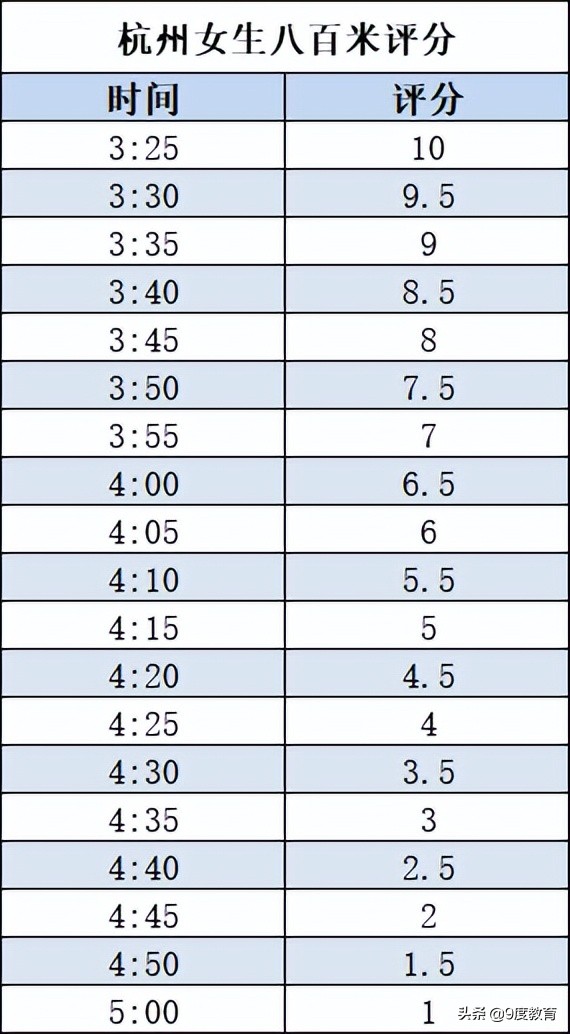 杭州女生八百米评分

| 时间 | 评分 |
|---|---|
| 3:25 | 10 |
| 3:30 | 9.5 |
| 3:35 | 9 |
| 3:40 | 8.5 |
| 3:45 | 8 |
| 3:50 | 7.5 |
| 3:55 | 7 |
| 4:00 | 6.5 |
| 4:05 | 6 |
| 4:10 | 5.5 |
| 4:15 | 5 |
| 4:20 | 4.5 |
| 4:25 | 4 |
| 4:30 | 3.5 |
| 4:35 | 3 |
| 4:40 | 2.5 |
| 4:45 | 2 |
| 4:50 | 1.5 |
| 5:00 | 1 |

头条 @9度教育